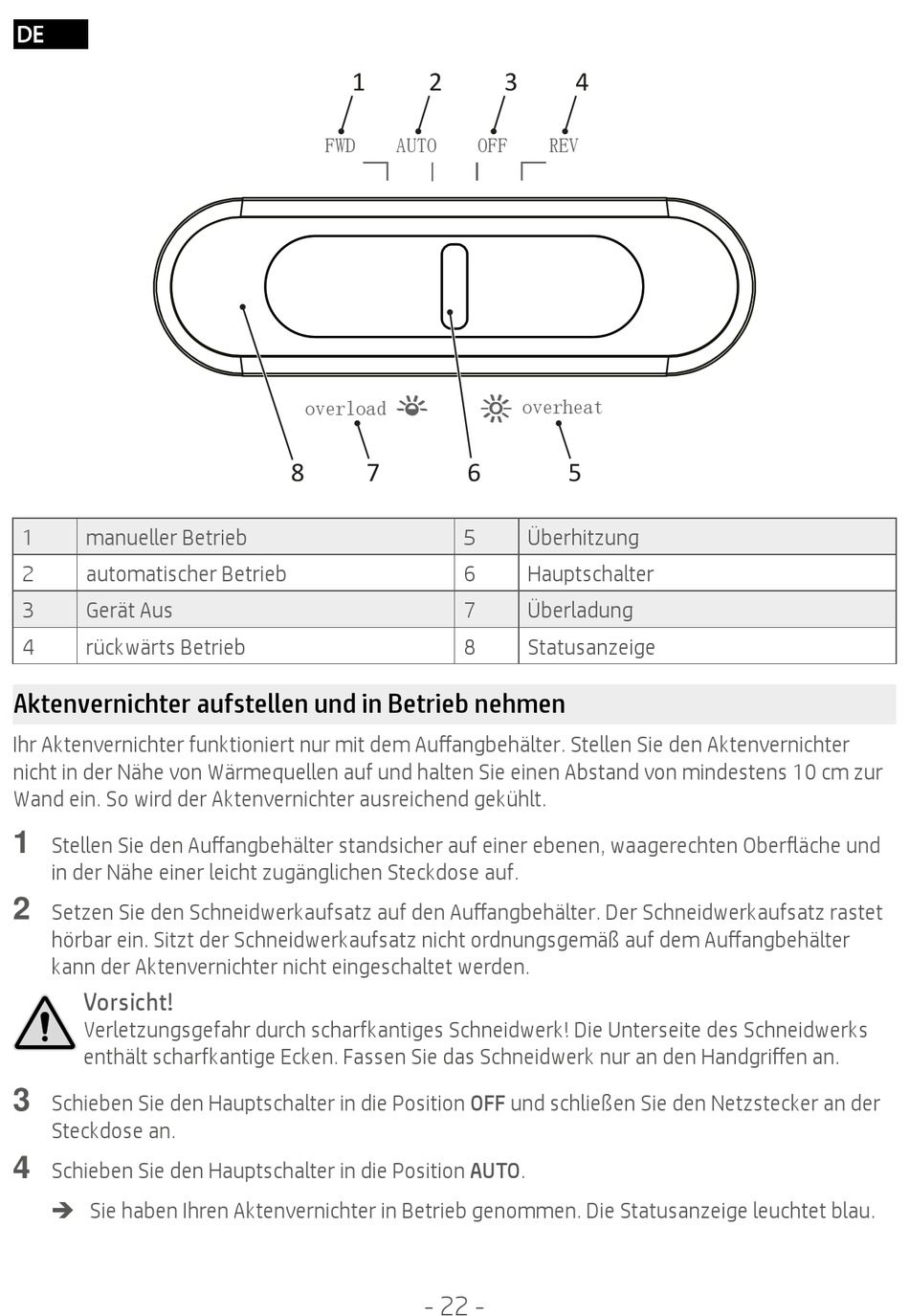 DE

1 2 3 4
FWD AUTO OFF REV

overload overheat
8 7 6 5

| 1 | manueller Betrieb | 5 | Überhitzung |
|---|---|---|---|
| 2 | automatischer Betrieb | 6 | Hauptschalter |
| 3 | Gerät Aus | 7 | Überladung |
| 4 | rückwärts Betrieb | 8 | Statusanzeige |

Aktenvernichter aufstellen und in Betrieb nehmen

Ihr Aktenvernichter funktioniert nur mit dem Auffangbehälter. Stellen Sie den Aktenvernichter nicht in der Nähe von Wärmequellen auf und halten Sie einen Abstand von mindestens 10 cm zur Wand ein. So wird der Aktenvernichter ausreichend gekühlt.

1 Stellen Sie den Auffangbehälter standsicher auf einer ebenen, waagerechten Oberfläche und in der Nähe einer leicht zugänglichen Steckdose auf.

2 Setzen Sie den Schneidwerkaufsatz auf den Auffangbehälter. Der Schneidwerkaufsatz rastet hörbar ein. Sitzt der Schneidwerkaufsatz nicht ordnungsgemäß auf dem Auffangbehälter kann der Aktenvernichter nicht eingeschaltet werden.

Vorsicht!
Verletzungsgefahr durch scharfkantiges Schneidwerk! Die Unterseite des Schneidwerks enthält scharfkantige Ecken. Fassen Sie das Schneidwerk nur an den Handgriffen an.

3 Schieben Sie den Hauptschalter in die Position OFF und schließen Sie den Netzstecker an der Steckdose an.

4 Schieben Sie den Hauptschalter in die Position AUTO.

➔ Sie haben Ihren Aktenvernichter in Betrieb genommen. Die Statusanzeige leuchtet blau.

- 22 -